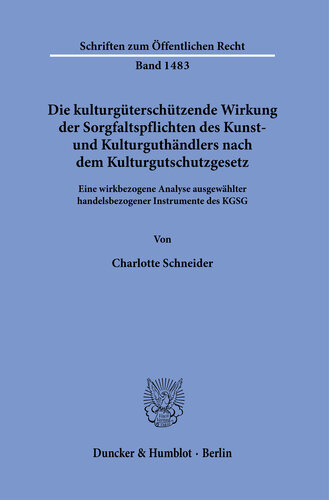 Schriften zum Öffentlichen Recht

Band 1483

Die kulturgüterschützende Wirkung der Sorgfaltspflichten des Kunst- und Kulturguthändlers nach dem Kulturgutschutzgesetz

Eine wirkbezogene Analyse ausgewählter handelsbezogener Instrumente des KGSG

Von

Charlotte Schneider

Duncker & Humblot · Berlin